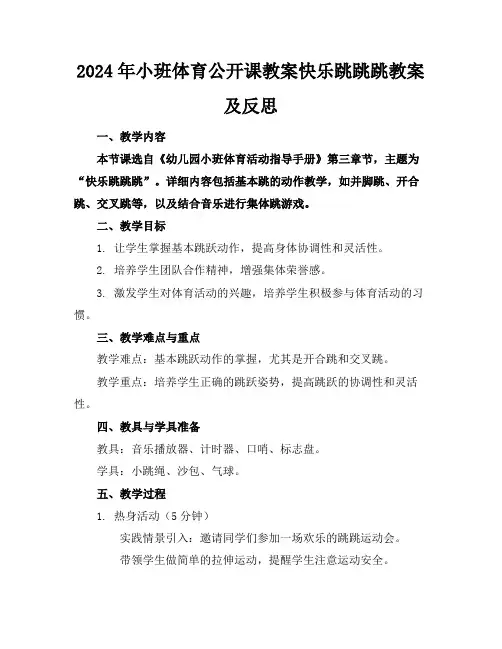 2024年小班体育公开课教案快乐跳跳跳教案及反思

一、教学内容

本节课选自《幼儿园小班体育活动指导手册》第三章节，主题为“快乐跳跳跳”。详细内容包括基本跳的动作教学，如并脚跳、开合跳、交叉跳等，以及结合音乐进行集体跳游戏。

二、教学目标

1. 让学生掌握基本跳跃动作，提高身体协调性和灵活性。

2. 培养学生团队合作精神，增强集体荣誉感。

3. 激发学生对体育活动的兴趣，培养学生积极参与体育活动的习惯。

三、教学难点与重点

教学难点：基本跳跃动作的掌握，尤其是开合跳和交叉跳。

教学重点：培养学生正确的跳跃姿势，提高跳跃的协调性和灵活性。

四、教具与学具准备

教具：音乐播放器、计时器、口哨、标志盘。

学具：小跳绳、沙包、气球。

五、教学过程

1. 热身活动（5分钟）

实践情景引入：邀请同学们参加一场欢乐的跳跳运动会。

带领学生做简单的拉伸运动，提醒学生注意运动安全。